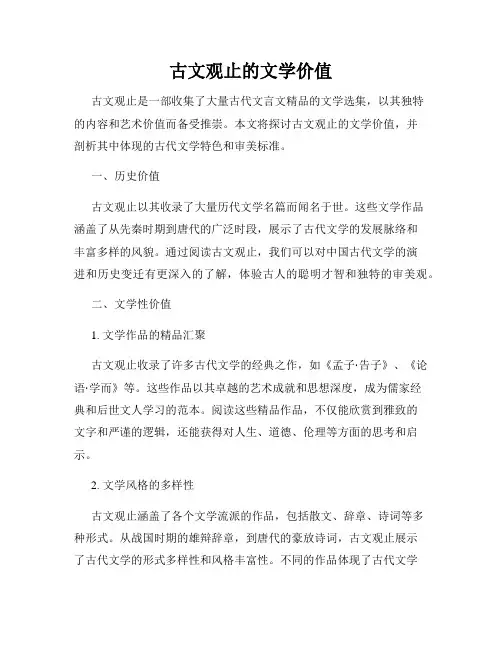 古文观止的文学价值

古文观止是一部收集了大量古代文言文精品的文学选集，以其独特的内容和艺术价值而备受推崇。本文将探讨古文观止的文学价值，并剖析其中体现的古代文学特色和审美标准。

一、历史价值

古文观止以其收录了大量历代文学名篇而闻名于世。这些文学作品涵盖了从先秦时期到唐代的广泛时段，展示了古代文学的发展脉络和丰富多样的风貌。通过阅读古文观止，我们可以对中国古代文学的演进和历史变迁有更深入的了解，体验古人的聪明才智和独特的审美观。

二、文学性价值

1. 文学作品的精品汇聚

古文观止收录了许多古代文学的经典之作，如《孟子·告子》、《论语·学而》等。这些作品以其卓越的艺术成就和思想深度，成为儒家经典和后世文人学习的范本。阅读这些精品作品，不仅能欣赏到雅致的文字和严谨的逻辑，还能获得对人生、道德、伦理等方面的思考和启示。

2. 文学风格的多样性

古文观止涵盖了各个文学流派的作品，包括散文、辞章、诗词等多种形式。从战国时期的雄辩辞章，到唐代的豪放诗词，古文观止展示了古代文学的形式多样性和风格丰富性。不同的作品体现了古代文学